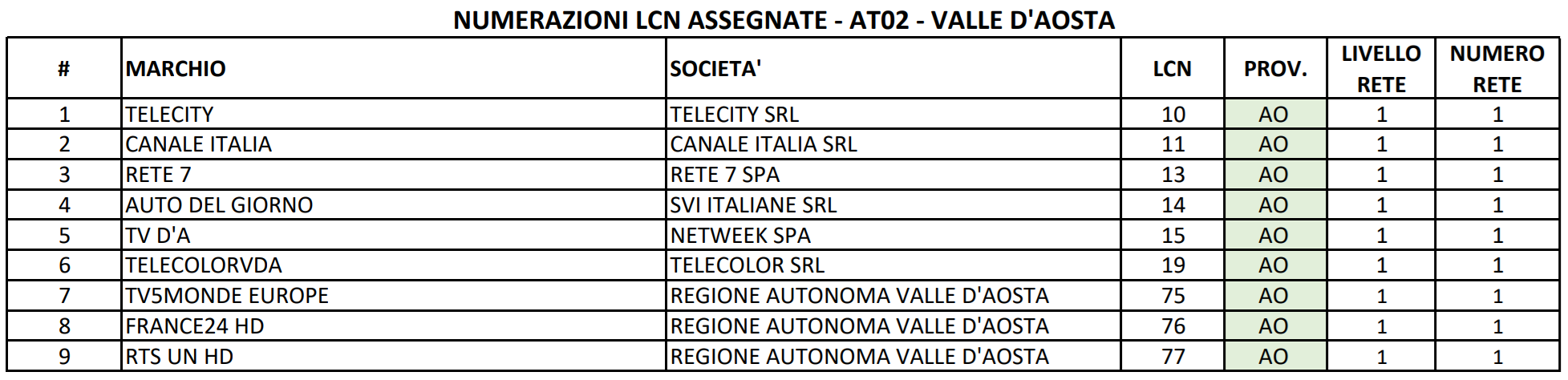 NUMERAZIONI LCN ASSEGNATE - AT02 - VALLE D'AOSTA

| # | MARCHIO | SOCIETA' | LCN | PROV. | LIVELLO RETE | NUMERO RETE |
|---|---|---|---|---|---|---|
| 1 | TELECITY | TELECITY SRL | 10 | AO | 1 | 1 |
| 2 | CANALE ITALIA | CANALE ITALIA SRL | 11 | AO | 1 | 1 |
| 3 | RETE 7 | RETE 7 SPA | 13 | AO | 1 | 1 |
| 4 | AUTO DEL GIORNO | SVI ITALIANE SRL | 14 | AO | 1 | 1 |
| 5 | TV D'A | NETWEEK SPA | 15 | AO | 1 | 1 |
| 6 | TELECOLORVDA | TELECOLOR SRL | 19 | AO | 1 | 1 |
| 7 | TV5MONDE EUROPE | REGIONE AUTONOMA VALLE D'AOSTA | 75 | AO | 1 | 1 |
| 8 | FRANCE24 HD | REGIONE AUTONOMA VALLE D'AOSTA | 76 | AO | 1 | 1 |
| 9 | RTS UN HD | REGIONE AUTONOMA VALLE D'AOSTA | 77 | AO | 1 | 1 |